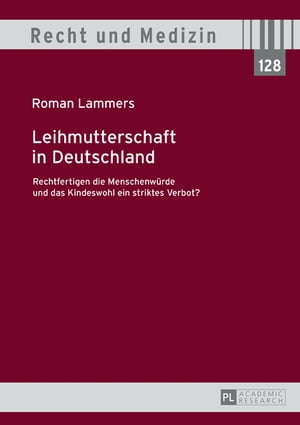 Recht und Medizin

128

Roman Lammers

Leihmutterschaft in Deutschland

Rechtfertigen die Menschenwürde und das Kindeswohl ein striktes Verbot?

PL ACADEMIC RESEARCH